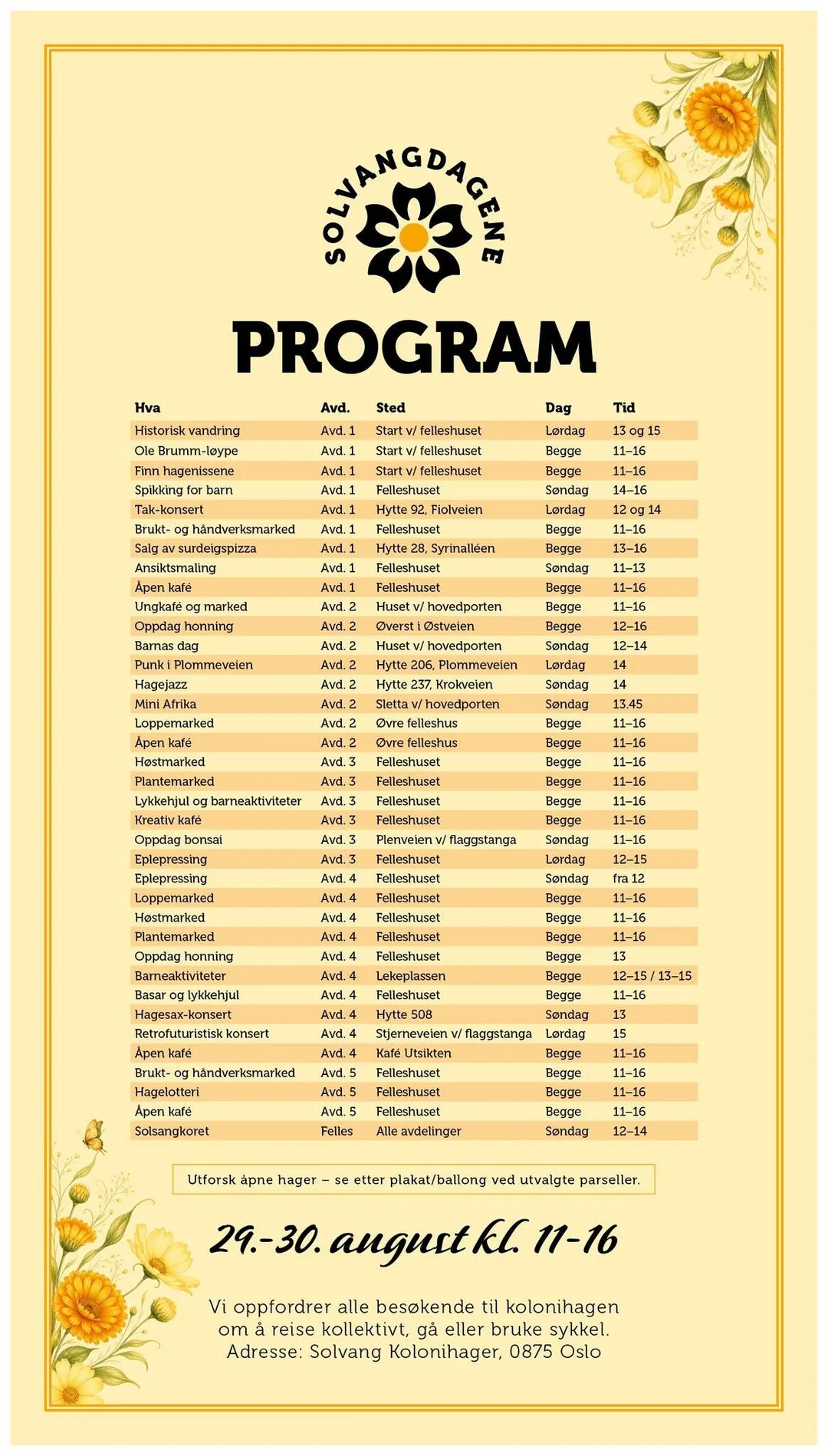 SOLVANGDAGENE

PROGRAM

| Hva | Avd. | Sted | Dag | Tid |
|---|---|---|---|---|
| Historisk vandring | Avd. 1 | Start v/ felleshuset | Lørdag | 13 og 15 |
| Ole Brumm-løype | Avd. 1 | Start v/ felleshuset | Begge | 11–16 |
| Finn hagenissene | Avd. 1 | Start v/ felleshuset | Begge | 11–16 |
| Spikking for barn | Avd. 1 | Felleshuset | Søndag | 14–16 |
| Tak-konsert | Avd. 1 | Hytte 92, Fiolveien | Lørdag | 12 og 14 |
| Brukt- og håndverksmarked | Avd. 1 | Felleshuset | Begge | 11–16 |
| Salg av surdeigspizza | Avd. 1 | Hytte 28, Syrinalléen | Begge | 13–16 |
| Ansiktsmaling | Avd. 1 | Felleshuset | Søndag | 11–13 |
| Åpen kafé | Avd. 1 | Felleshuset | Begge | 11–16 |
| Ungkafé og marked | Avd. 2 | Huset v/ hovedporten | Begge | 11–16 |
| Oppdag honning | Avd. 2 | Øverst i Østveien | Begge | 12–16 |
| Barnas dag | Avd. 2 | Huset v/ hovedporten | Søndag | 12–14 |
| Punk i Plommeveien | Avd. 2 | Hytte 206, Plommeveien | Lørdag | 14 |
| Hagejazz | Avd. 2 | Hytte 237, Krokveien | Søndag | 14 |
| Mini Afrika | Avd. 2 | Sletta v/ hovedporten | Søndag | 13.45 |
| Loppemarked | Avd. 2 | Øvre felleshus | Begge | 11–16 |
| Åpen kafé | Avd. 2 | Øvre felleshus | Begge | 11–16 |
| Høstmarked | Avd. 3 | Felleshuset | Begge | 11–16 |
| Plantemarked | Avd. 3 | Felleshuset | Begge | 11–16 |
| Lykkehjul og barneaktiviteter | Avd. 3 | Felleshuset | Begge | 11–16 |
| Kreativ kafé | Avd. 3 | Felleshuset | Begge | 11–16 |
| Oppdag bonsai | Avd. 3 | Plenveien v/ flaggstanga | Søndag | 11–16 |
| Eplepressing | Avd. 3 | Felleshuset | Lørdag | 12–15 |
| Eplepressing | Avd. 4 | Felleshuset | Søndag | fra 12 |
| Loppemarked | Avd. 4 | Felleshuset | Begge | 11–16 |
| Høstmarked | Avd. 4 | Felleshuset | Begge | 11–16 |
| Plantemarked | Avd. 4 | Felleshuset | Begge | 11–16 |
| Oppdag honning | Avd. 4 | Felleshuset | Begge | 13 |
| Barneaktiviteter | Avd. 4 | Lekeplassen | Begge | 12–15 / 13–15 |
| Basar og lykkehjul | Avd. 4 | Felleshuset | Begge | 11–16 |
| Hagesax-konsert | Avd. 4 | Hytte 508 | Søndag | 13 |
| Retrofuturistisk konsert | Avd. 4 | Stjerneveien v/ flaggstanga | Lørdag | 15 |
| Åpen kafé | Avd. 4 | Kafé Utsikten | Begge | 11–16 |
| Brukt- og håndverksmarked | Avd. 5 | Felleshuset | Begge | 11–16 |
| Hagelotteri | Avd. 5 | Felleshuset | Begge | 11–16 |
| Åpen kafé | Avd. 5 | Felleshuset | Begge | 11–16 |
| Solsangkoret | Felles | Alle avdelinger | Søndag | 12–14 |

Utforsk åpne hager – se etter plakat/ballong ved utvalgte parseller.

29.-30. august kl. 11-16

Vi oppfordrer alle besøkende til kolonihagen om å reise kollektivt, gå eller bruke sykkel.
Adresse: Solvang Kolonihager, 0875 Oslo